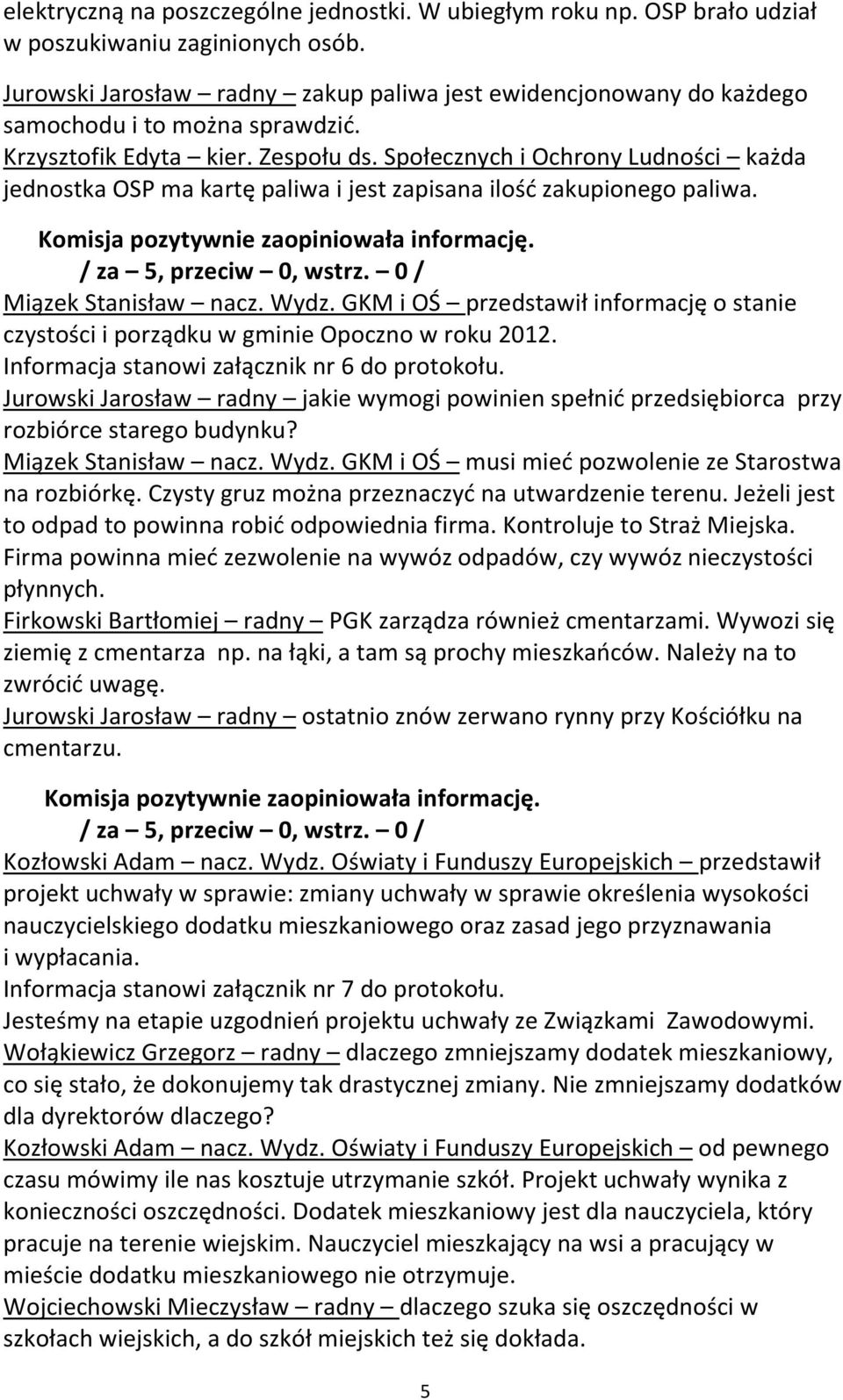 elektryczną na poszczególne jednostki. W ubiegłym roku np. OSP brało udział w poszukiwaniu zaginionych osób.

Jurowski Jarosław – radny – zakup paliwa jest ewidencjonowany do każdego samochodu i to można sprawdzić.
Krzysztofik Edyta – kier. Zespołu ds. Społecznych i Ochrony Ludności – każda jednostka OSP ma kartę paliwa i jest zapisana ilość zakupionego paliwa.

Komisja pozytywnie zaopiniowała informację.
/ za – 5, przeciw – 0, wstrz. – 0 /
Miązek Stanisław – nacz. Wydz. GKM i OŚ – przedstawił informację o stanie czystości i porządku w gminie Opoczno w roku 2012.
Informacja stanowi załącznik nr 6 do protokołu.
Jurowski Jarosław – radny – jakie wymogi powinien spełnić przedsiębiorca przy rozbiórce starego budynku?
Miązek Stanisław – nacz. Wydz. GKM i OŚ – musi mieć pozwolenie ze Starostwa na rozbiórkę. Czysty gruz można przeznaczyć na utwardzenie terenu. Jeżeli jest to odpad to powinna robić odpowiednia firma. Kontroluje to Straż Miejska. Firma powinna mieć zezwolenie na wywóz odpadów, czy wywóz nieczystości płynnych.
Firkowski Bartłomiej – radny – PGK zarządza również cmentarzami. Wywozi się ziemię z cmentarza np. na łąki, a tam są prochy mieszkańców. Należy na to zwrócić uwagę.
Jurowski Jarosław – radny – ostatnio znów zerwano rynny przy Kościółku na cmentarzu.

Komisja pozytywnie zaopiniowała informację.
/ za – 5, przeciw – 0, wstrz. – 0 /
Kozłowski Adam – nacz. Wydz. Oświaty i Funduszy Europejskich – przedstawił projekt uchwały w sprawie: zmiany uchwały w sprawie określenia wysokości nauczycielskiego dodatku mieszkaniowego oraz zasad jego przyznawania i wypłacania.
Informacja stanowi załącznik nr 7 do protokołu.
Jesteśmy na etapie uzgodnień projektu uchwały ze Związkami Zawodowymi.
Wołąkiewicz Grzegorz – radny – dlaczego zmniejszamy dodatek mieszkaniowy, co się stało, że dokonujemy tak drastycznej zmiany. Nie zmniejszamy dodatków dla dyrektorów dlaczego?
Kozłowski Adam – nacz. Wydz. Oświaty i Funduszy Europejskich – od pewnego czasu mówimy ile nas kosztuje utrzymanie szkół. Projekt uchwały wynika z konieczności oszczędności. Dodatek mieszkaniowy jest dla nauczyciela, który pracuje na terenie wiejskim. Nauczyciel mieszkający na wsi a pracujący w mieście dodatku mieszkaniowego nie otrzymuje.
Wojciechowski Mieczysław – radny – dlaczego szuka się oszczędności w szkołach wiejskich, a do szkół miejskich też się dokłada.

5